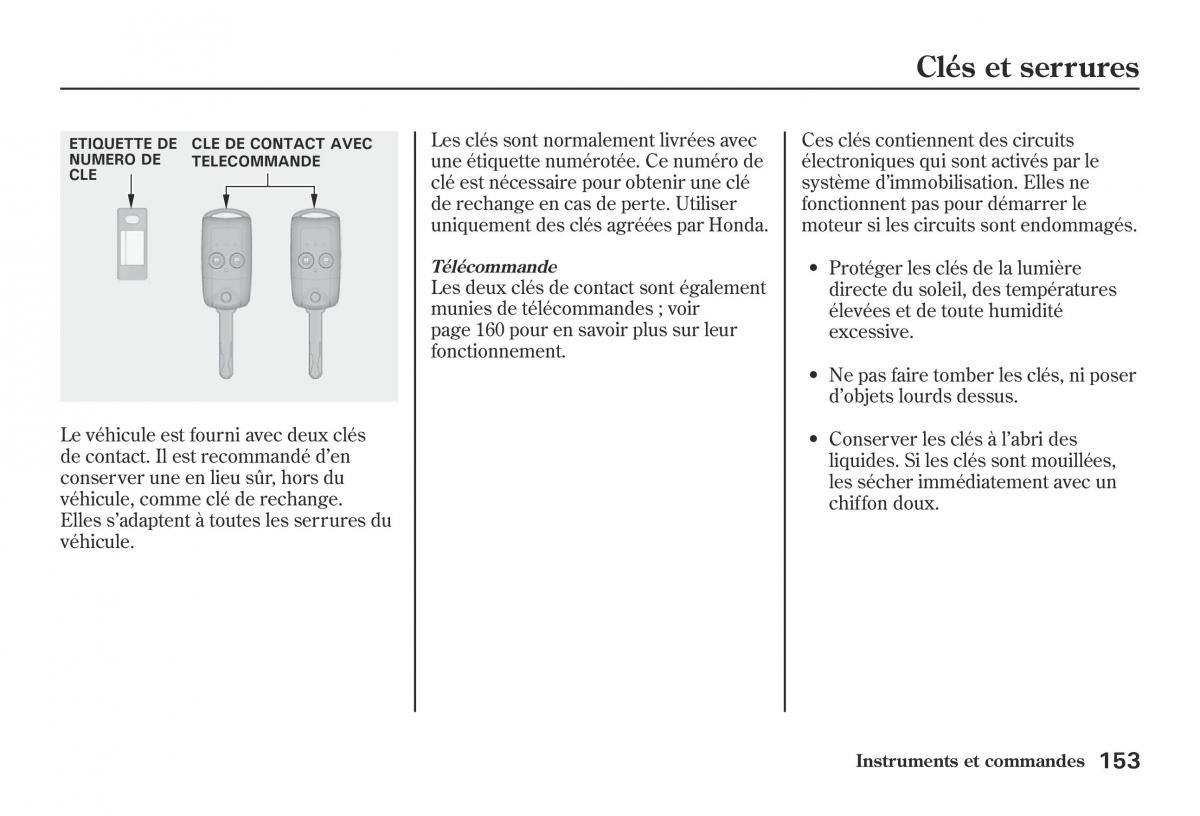 Clés et serrures

ETIQUETTE DE NUMERO DE CLE

CLE DE CONTACT AVEC TELECOMMANDE

Le véhicule est fourni avec deux clés de contact. Il est recommandé d'en conserver une en lieu sûr, hors du véhicule, comme clé de rechange. Elles s'adaptent à toutes les serrures du véhicule.

Les clés sont normalement livrées avec une étiquette numérotée. Ce numéro de clé est nécessaire pour obtenir une clé de rechange en cas de perte. Utiliser uniquement des clés agréées par Honda.

Télécommande
Les deux clés de contact sont également munies de télécommandes ; voir page 160 pour en savoir plus sur leur fonctionnement.

Ces clés contiennent des circuits électroniques qui sont activés par le système d'immobilisation. Elles ne fonctionnent pas pour démarrer le moteur si les circuits sont endommagés.

• Protéger les clés de la lumière directe du soleil, des températures élevées et de toute humidité excessive.

• Ne pas faire tomber les clés, ni poser d'objets lourds dessus.

• Conserver les clés à l'abri des liquides. Si les clés sont mouillées, les sécher immédiatement avec un chiffon doux.

Instruments et commandes 153